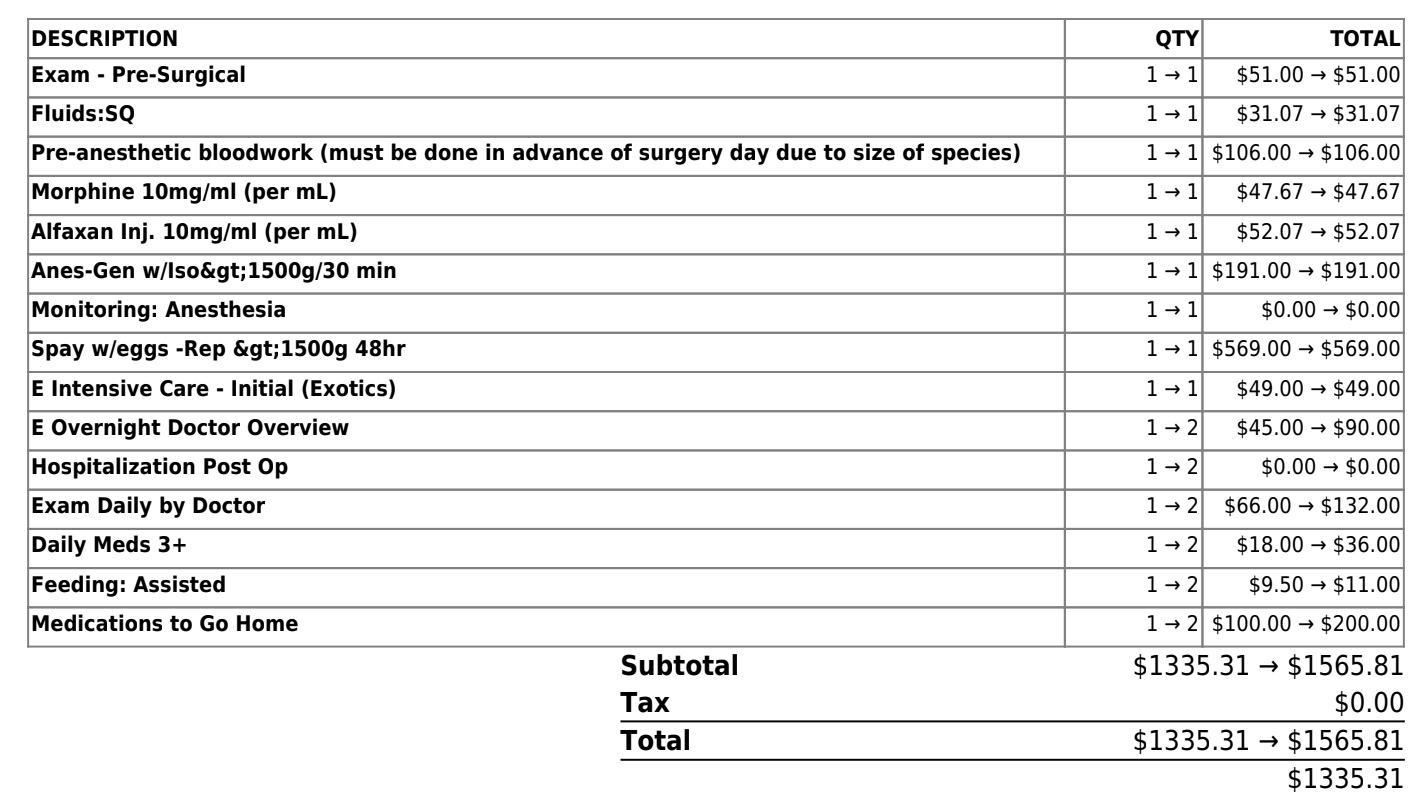 | DESCRIPTION | QTY | TOTAL |
|---|---|---|
| Exam - Pre-Surgical | 1 → 1 | \$51.00 → \$51.00 |
| Fluids:SQ | 1 → 1 | \$31.07 → \$31.07 |
| Pre-anesthetic bloodwork (must be done in advance of surgery day due to size of species) | 1 → 1 | \$106.00 → \$106.00 |
| Morphine 10mg/ml (per mL) | 1 → 1 | \$47.67 → \$47.67 |
| Alfaxan Inj. 10mg/ml (per mL) | 1 → 1 | \$52.07 → \$52.07 |
| Anes-Gen w/Iso&gt;1500g/30 min | 1 → 1 | \$191.00 → \$191.00 |
| Monitoring: Anesthesia | 1 → 1 | \$0.00 → \$0.00 |
| Spay w/eggs -Rep &gt;1500g 48hr | 1 → 1 | \$569.00 → \$569.00 |
| E Intensive Care - Initial (Exotics) | 1 → 1 | \$49.00 → \$49.00 |
| E Overnight Doctor Overview | 1 → 2 | \$45.00 → \$90.00 |
| Hospitalization Post Op | 1 → 2 | \$0.00 → \$0.00 |
| Exam Daily by Doctor | 1 → 2 | \$66.00 → \$132.00 |
| Daily Meds 3+ | 1 → 2 | \$18.00 → \$36.00 |
| Feeding: Assisted | 1 → 2 | \$9.50 → \$11.00 |
| Medications to Go Home | 1 → 2 | \$100.00 → \$200.00 |

Subtotal \$1335.31 → \$1565.81
Tax \$0.00
Total \$1335.31 → \$1565.81
\$1335.31